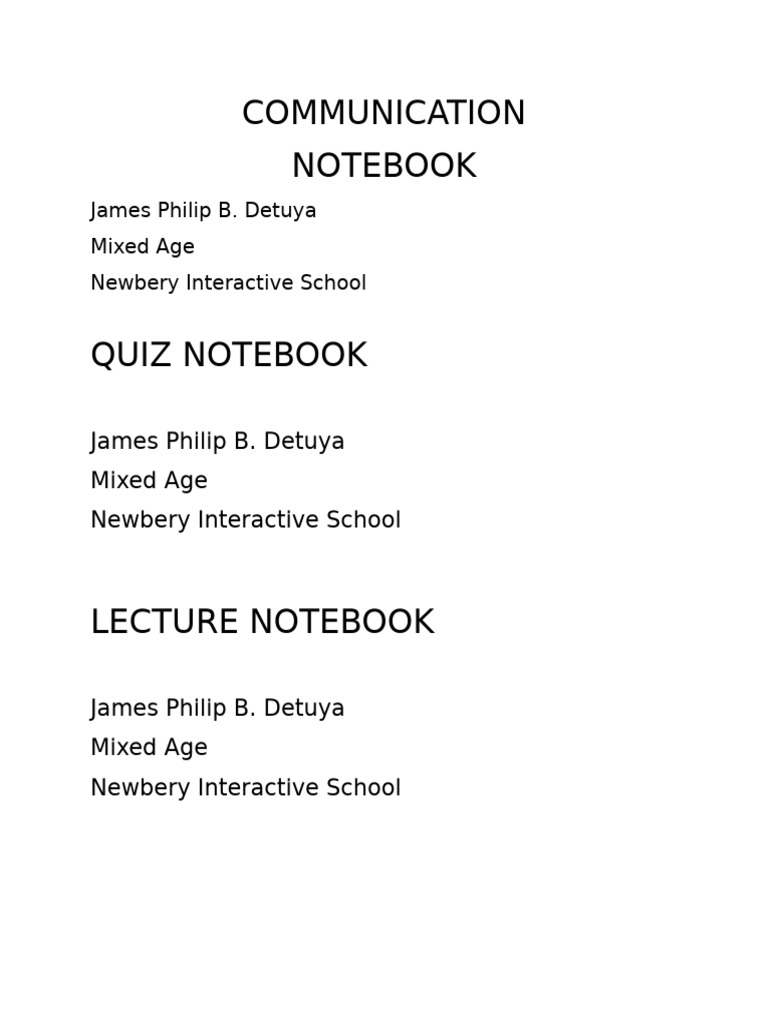 COMMUNICATION
NOTEBOOK

James Philip B. Detuya
Mixed Age
Newbery Interactive School

QUIZ NOTEBOOK

James Philip B. Detuya
Mixed Age
Newbery Interactive School

LECTURE NOTEBOOK

James Philip B. Detuya
Mixed Age
Newbery Interactive School